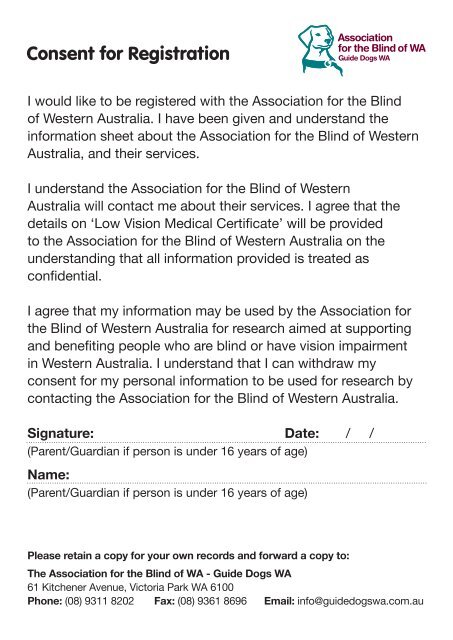 Consent for Registration

Association for the Blind of WA
Guide Dogs WA

I would like to be registered with the Association for the Blind of Western Australia. I have been given and understand the information sheet about the Association for the Blind of Western Australia, and their services.

I understand the Association for the Blind of Western Australia will contact me about their services. I agree that the details on 'Low Vision Medical Certificate' will be provided to the Association for the Blind of Western Australia on the understanding that all information provided is treated as confidential.

I agree that my information may be used by the Association for the Blind of Western Australia for research aimed at supporting and benefiting people who are blind or have vision impairment in Western Australia. I understand that I can withdraw my consent for my personal information to be used for research by contacting the Association for the Blind of Western Australia.

Signature: Date: / /
(Parent/Guardian if person is under 16 years of age)

Name:
(Parent/Guardian if person is under 16 years of age)

Please retain a copy for your own records and forward a copy to:
The Association for the Blind of WA - Guide Dogs WA
61 Kitchener Avenue, Victoria Park WA 6100
Phone: (08) 9311 8202 Fax: (08) 9361 8696 Email: info@guidedogswa.com.au